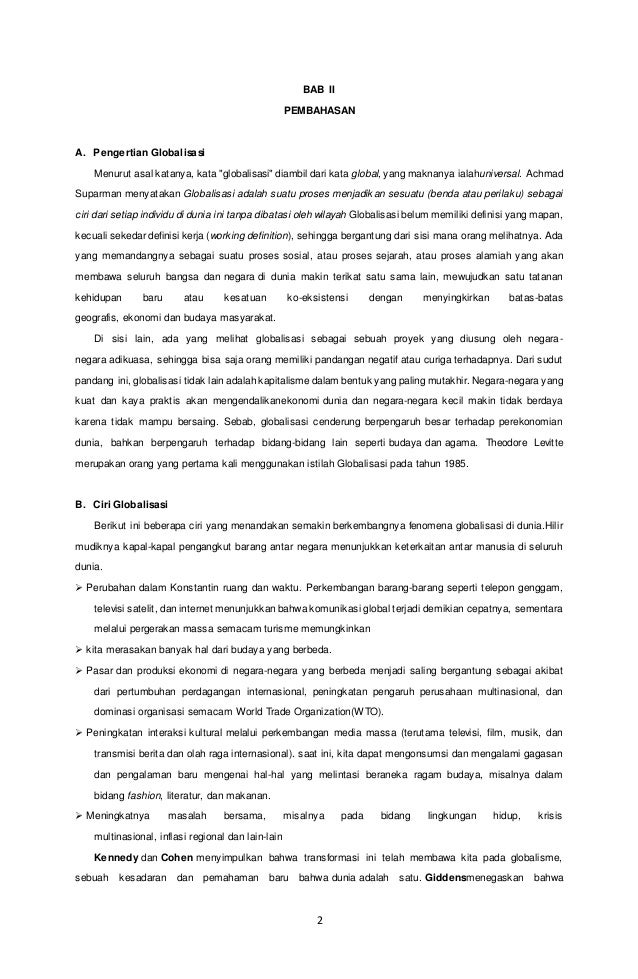 BAB II
PEMBAHASAN

A. Pengertian Globalisasi

Menurut asal katanya, kata "globalisasi" diambil dari kata global, yang maknanya ialahuniversal. Achmad Suparman menyatakan Globalisasi adalah suatu proses menjadikan sesuatu (benda atau perilaku) sebagai ciri dari setiap individu di dunia ini tanpa dibatasi oleh wilayah Globalisasi belum memiliki definisi yang mapan, kecuali sekedar definisi kerja (working definition), sehingga bergantung dari sisi mana orang melihatnya. Ada yang memandangnya sebagai suatu proses sosial, atau proses sejarah, atau proses alamiah yang akan membawa seluruh bangsa dan negara di dunia makin terikat satu sama lain, mewujudkan satu tatanan kehidupan baru atau kesatuan ko-eksistensi dengan menyingkirkan batas-batas geografis, ekonomi dan budaya masyarakat.

Di sisi lain, ada yang melihat globalisasi sebagai sebuah proyek yang diusung oleh negara-negara adikuasa, sehingga bisa saja orang memiliki pandangan negatif atau curiga terhadapnya. Dari sudut pandang ini, globalisasi tidak lain adalah kapitalisme dalam bentuk yang paling mutakhir. Negara-negara yang kuat dan kaya praktis akan mengendalikanekonomi dunia dan negara-negara kecil makin tidak berdaya karena tidak mampu bersaing. Sebab, globalisasi cenderung berpengaruh besar terhadap perekonomian dunia, bahkan berpengaruh terhadap bidang-bidang lain seperti budaya dan agama. Theodore Levitte merupakan orang yang pertama kali menggunakan istilah Globalisasi pada tahun 1985.

B. Ciri Globalisasi

Berikut ini beberapa ciri yang menandakan semakin berkembangnya fenomena globalisasi di dunia.Hilir mudiknya kapal-kapal pengangkut barang antar negara menunjukkan keterkaitan antar manusia di seluruh dunia.

➢ Perubahan dalam Konstantin ruang dan waktu. Perkembangan barang-barang seperti telepon genggam, televisi satelit, dan internet menunjukkan bahwa komunikasi global terjadi demikian cepatnya, sementara melalui pergerakan massa semacam turisme memungkinkan

➢ kita merasakan banyak hal dari budaya yang berbeda.

➢ Pasar dan produksi ekonomi di negara-negara yang berbeda menjadi saling bergantung sebagai akibat dari pertumbuhan perdagangan internasional, peningkatan pengaruh perusahaan multinasional, dan dominasi organisasi semacam World Trade Organization(WTO).

➢ Peningkatan interaksi kultural melalui perkembangan media massa (terutama televisi, film, musik, dan transmisi berita dan olah raga internasional). saat ini, kita dapat mengonsumsi dan mengalami gagasan dan pengalaman baru mengenai hal-hal yang melintasi beraneka ragam budaya, misalnya dalam bidang fashion, literatur, dan makanan.

➢ Meningkatnya masalah bersama, misalnya pada bidang lingkungan hidup, krisis multinasional, inflasi regional dan lain-lain

Kennedy dan Cohen menyimpulkan bahwa transformasi ini telah membawa kita pada globalisme, sebuah kesadaran dan pemahaman baru bahwa dunia adalah satu. Giddensmenegaskan bahwa

2